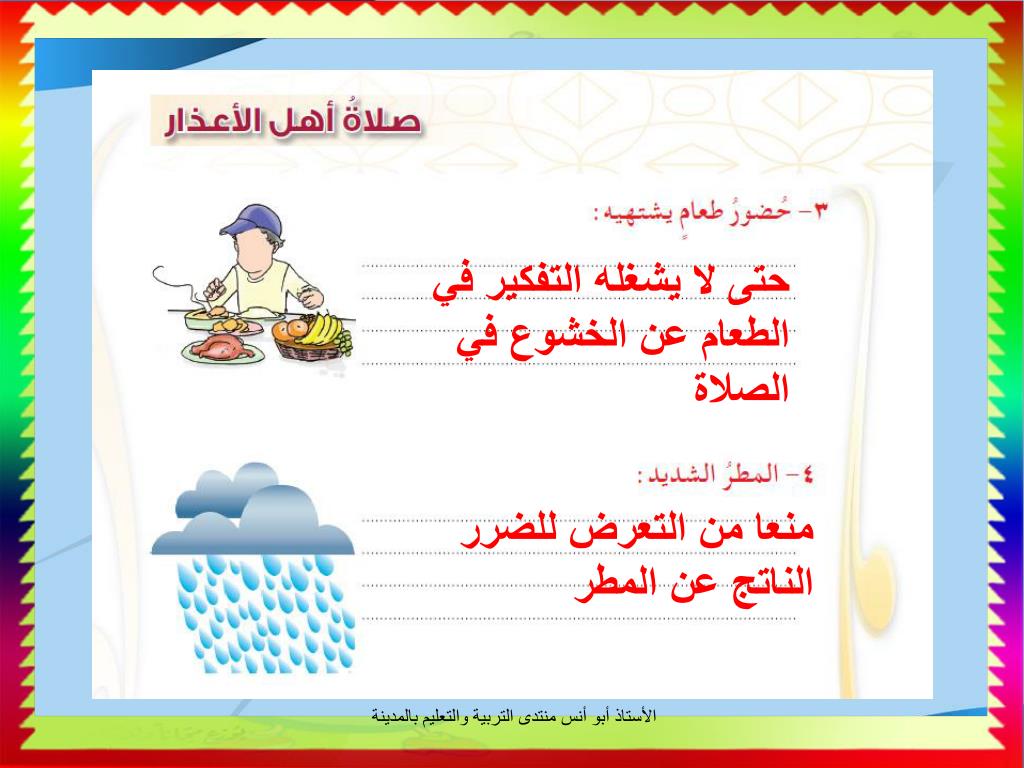 صلاةُ أهل الأعذار

٣ – حُضورُ طعامٍ يشتهيه :

حتى لا يشغله التفكير في الطعام عن الخشوع في الصلاة

٤ – المطرُ الشديد :

منعا من التعرض للضرر الناتج عن المطر

الأستاذ أبو أنس منتدى التربية والتعليم بالمدينة